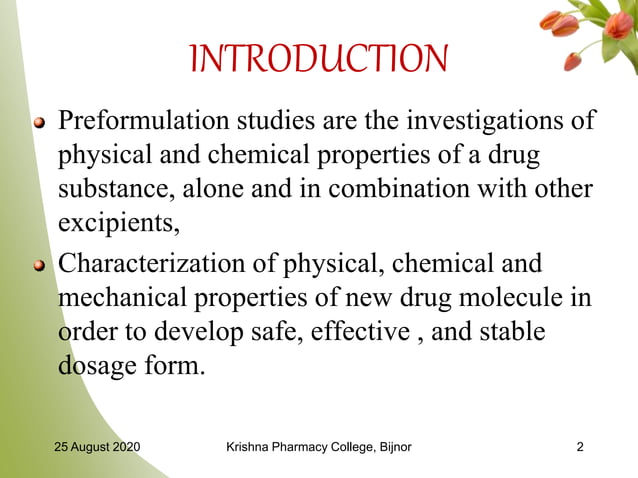 INTRODUCTION

Preformulation studies are the investigations of physical and chemical properties of a drug substance, alone and in combination with other excipients,

Characterization of physical, chemical and mechanical properties of new drug molecule in order to develop safe, effective , and stable dosage form.

25 August 2020 Krishna Pharmacy College, Bijnor 2